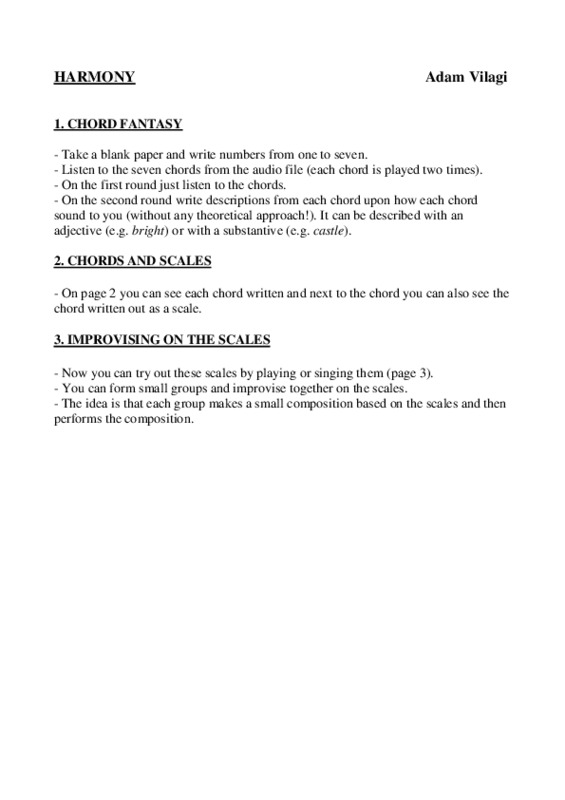 HARMONY Adam Vilagi

1. CHORD FANTASY

- Take a blank paper and write numbers from one to seven.
- Listen to the seven chords from the audio file (each chord is played two times).
- On the first round just listen to the chords.
- On the second round write descriptions from each chord upon how each chord sound to you (without any theoretical approach!). It can be described with an adjective (e.g. bright) or with a substantive (e.g. castle).

2. CHORDS AND SCALES

- On page 2 you can see each chord written and next to the chord you can also see the chord written out as a scale.

3. IMPROVISING ON THE SCALES

- Now you can try out these scales by playing or singing them (page 3).
- You can form small groups and improvise together on the scales.
- The idea is that each group makes a small composition based on the scales and then performs the composition.